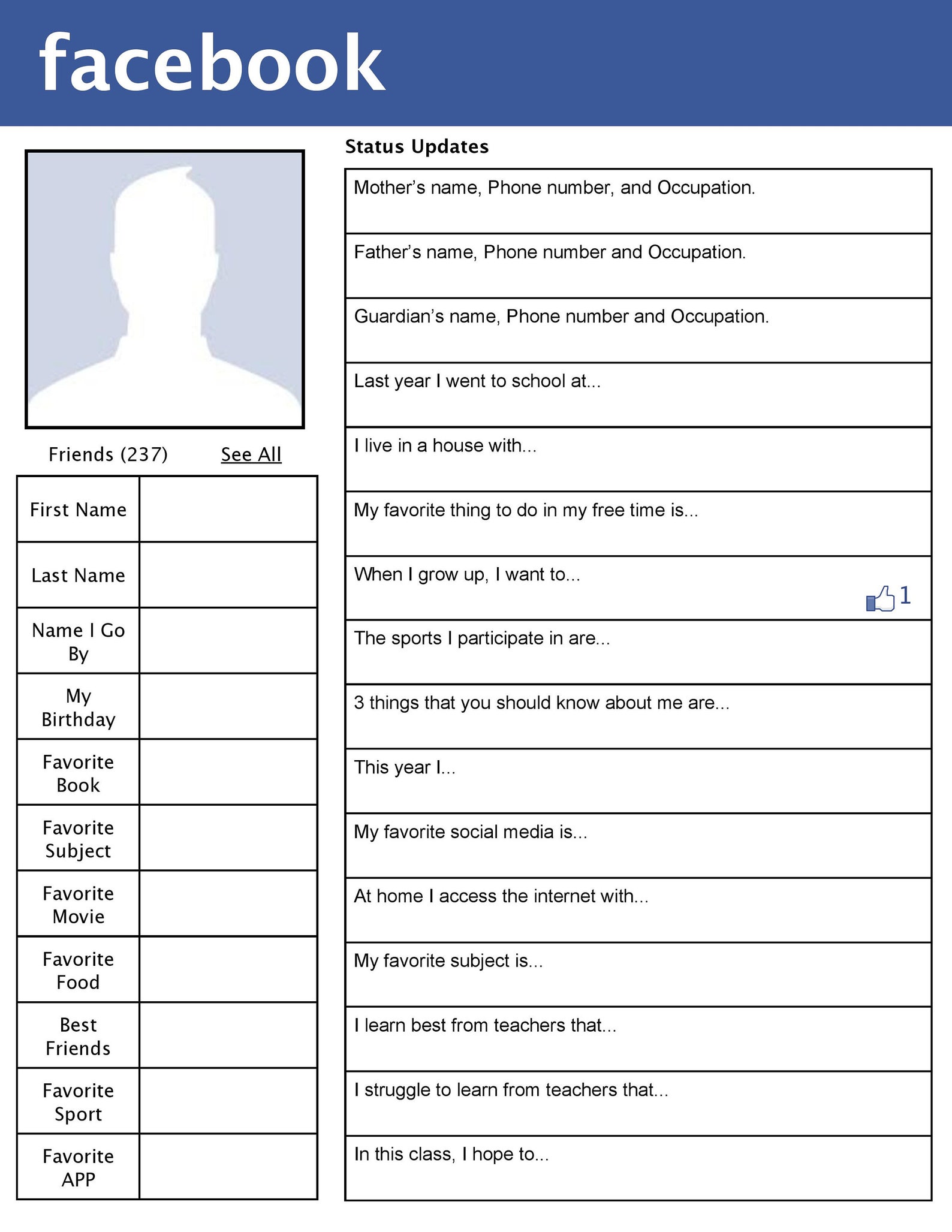 facebook

Friends (237) See All

| First Name | |
|---|---|
| Last Name | |
| Name I Go By | |
| My Birthday | |
| Favorite Book | |
| Favorite Subject | |
| Favorite Movie | |
| Favorite Food | |
| Best Friends | |
| Favorite Sport | |
| Favorite APP | |

Status Updates

Mother's name, Phone number, and Occupation.

Father's name, Phone number and Occupation.

Guardian's name, Phone number and Occupation.

Last year I went to school at...

I live in a house with...

My favorite thing to do in my free time is...

When I grow up, I want to...

1

The sports I participate in are...

3 things that you should know about me are...

This year I...

My favorite social media is...

At home I access the internet with...

My favorite subject is...

I learn best from teachers that...

I struggle to learn from teachers that...

In this class, I hope to...